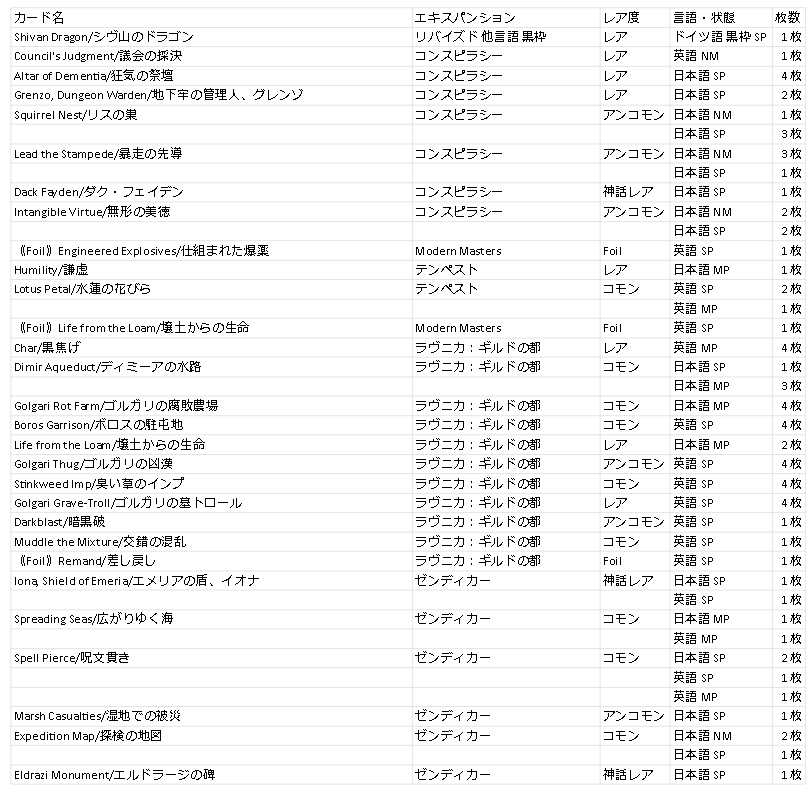 | カード名 | エキスパンション | レア度 | 言語・状態 | 枚数 |
|---|---|---|---|---|
| Shivan Dragon/シヴ山のドラゴン | リバイズド 他言語 黒枠 | レア | ドイツ語 黒枠 SP | 1枚 |
| Council's Judgment/議会の採決 | コンスピラシー | レア | 英語 NM | 1枚 |
| Altar of Dementia/狂気の祭壇 | コンスピラシー | レア | 日本語 SP | 4枚 |
| Grenzo, Dungeon Warden/地下牢の管理人、グレンゾ | コンスピラシー | レア | 日本語 SP | 2枚 |
| Squirrel Nest/リスの巣 | コンスピラシー | アンコモン | 日本語 NM | 1枚 |
| | | | 日本語 SP | 3枚 |
| Lead the Stampede/暴走の先導 | コンスピラシー | アンコモン | 日本語 NM | 3枚 |
| | | | 日本語 SP | 1枚 |
| Dack Fayden/ダク・フェイデン | コンスピラシー | 神話レア | 日本語 SP | 1枚 |
| Intangible Virtue/無形の美徳 | コンスピラシー | アンコモン | 日本語 NM | 2枚 |
| | | | 日本語 SP | 2枚 |
| 《Foil》Engineered Explosives/仕組まれた爆薬 | Modern Masters | Foil | 英語 SP | 1枚 |
| Humility/謙虚 | テンペスト | レア | 日本語 MP | 1枚 |
| Lotus Petal/水蓮の花びら | テンペスト | コモン | 英語 SP | 2枚 |
| | | | 英語 MP | 1枚 |
| 《Foil》Life from the Loam/壌土からの生命 | Modern Masters | Foil | 英語 SP | 1枚 |
| Char/黒焦げ | ラヴニカ：ギルドの都 | レア | 英語 MP | 4枚 |
| Dimir Aqueduct/ディミーアの水路 | ラヴニカ：ギルドの都 | コモン | 日本語 SP | 1枚 |
| | | | 日本語 MP | 3枚 |
| Golgari Rot Farm/ゴルガリの腐敗農場 | ラヴニカ：ギルドの都 | コモン | 日本語 MP | 4枚 |
| Boros Garrison/ボロスの駐屯地 | ラヴニカ：ギルドの都 | コモン | 英語 SP | 4枚 |
| Life from the Loam/壌土からの生命 | ラヴニカ：ギルドの都 | レア | 日本語 MP | 2枚 |
| Golgari Thug/ゴルガリの凶漢 | ラヴニカ：ギルドの都 | アンコモン | 英語 SP | 4枚 |
| Stinkweed Imp/臭い草のインプ | ラヴニカ：ギルドの都 | コモン | 英語 SP | 4枚 |
| Golgari Grave-Troll/ゴルガリの墓トロール | ラヴニカ：ギルドの都 | レア | 英語 SP | 4枚 |
| Darkblast/暗黒破 | ラヴニカ：ギルドの都 | アンコモン | 英語 SP | 1枚 |
| Muddle the Mixture/交錯の混乱 | ラヴニカ：ギルドの都 | コモン | 英語 SP | 1枚 |
| 《Foil》Remand/差し戻し | ラヴニカ：ギルドの都 | Foil | 英語 SP | 1枚 |
| Iona, Shield of Emeria/エメリアの盾、イオナ | ゼンディカー | 神話レア | 日本語 SP | 1枚 |
| | | | 英語 SP | 1枚 |
| Spreading Seas/広がりゆく海 | ゼンディカー | コモン | 日本語 MP | 1枚 |
| | | | 英語 MP | 1枚 |
| Spell Pierce/呪文貫き | ゼンディカー | コモン | 日本語 SP | 2枚 |
| | | | 英語 SP | 1枚 |
| | | | 英語 MP | 1枚 |
| Marsh Casualties/湿地での被災 | ゼンディカー | アンコモン | 日本語 SP | 1枚 |
| Expedition Map/探検の地図 | ゼンディカー | コモン | 日本語 NM | 2枚 |
| | | | 日本語 SP | 1枚 |
| Eldrazi Monument/エルドラージの碑 | ゼンディカー | 神話レア | 日本語 SP | 1枚 |